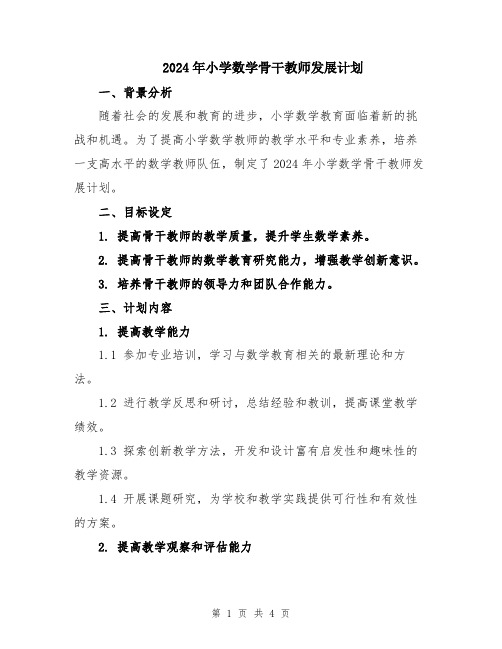 2024年小学数学骨干教师发展计划

一、背景分析

随着社会的发展和教育的进步，小学数学教育面临着新的挑战和机遇。为了提高小学数学教师的教学水平和专业素养，培养一支高水平的数学教师队伍，制定了2024年小学数学骨干教师发展计划。

二、目标设定

1. 提高骨干教师的教学质量，提升学生数学素养。

2. 提高骨干教师的数学教育研究能力，增强教学创新意识。

3. 培养骨干教师的领导力和团队合作能力。

三、计划内容

1. 提高教学能力

1.1 参加专业培训，学习与数学教育相关的最新理论和方法。

1.2 进行教学反思和研讨，总结经验和教训，提高课堂教学绩效。

1.3 探索创新教学方法，开发和设计富有启发性和趣味性的教学资源。

1.4 开展课题研究，为学校和教学实践提供可行性和有效性的方案。

2. 提高教学观察和评估能力

第 1 页 共 4 页